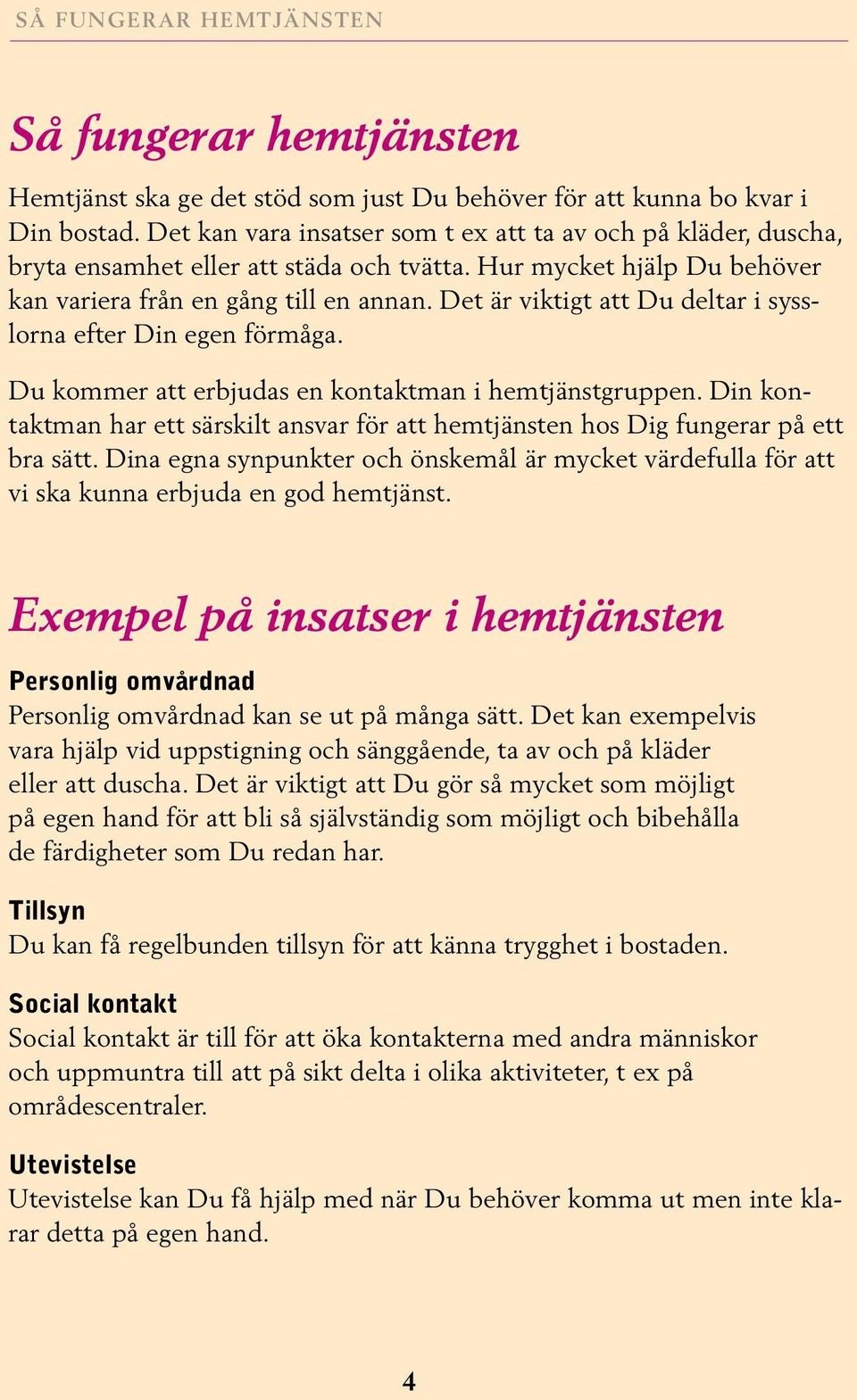 SÅ FUNGERAR HEMTJÄNSTEN

Så fungerar hemtjänsten

Hemtjänst ska ge det stöd som just Du behöver för att kunna bo kvar i Din bostad. Det kan vara insatser som t ex att ta av och på kläder, duscha, bryta ensamhet eller att städa och tvätta. Hur mycket hjälp Du behöver kan variera från en gång till en annan. Det är viktigt att Du deltar i sysslorna efter Din egen förmåga.

Du kommer att erbjudas en kontaktman i hemtjänstgruppen. Din kontaktman har ett särskilt ansvar för att hemtjänsten hos Dig fungerar på ett bra sätt. Dina egna synpunkter och önskemål är mycket värdefulla för att vi ska kunna erbjuda en god hemtjänst.

Exempel på insatser i hemtjänsten

Personlig omvårdnad
Personlig omvårdnad kan se ut på många sätt. Det kan exempelvis vara hjälp vid uppstigning och sänggående, ta av och på kläder eller att duscha. Det är viktigt att Du gör så mycket som möjligt på egen hand för att bli så självständig som möjligt och bibehålla de färdigheter som Du redan har.

Tillsyn
Du kan få regelbunden tillsyn för att känna trygghet i bostaden.

Social kontakt
Social kontakt är till för att öka kontakterna med andra människor och uppmuntra till att på sikt delta i olika aktiviteter, t ex på områdescentraler.

Utevistelse
Utevistelse kan Du få hjälp med när Du behöver komma ut men inte klarar detta på egen hand.

4